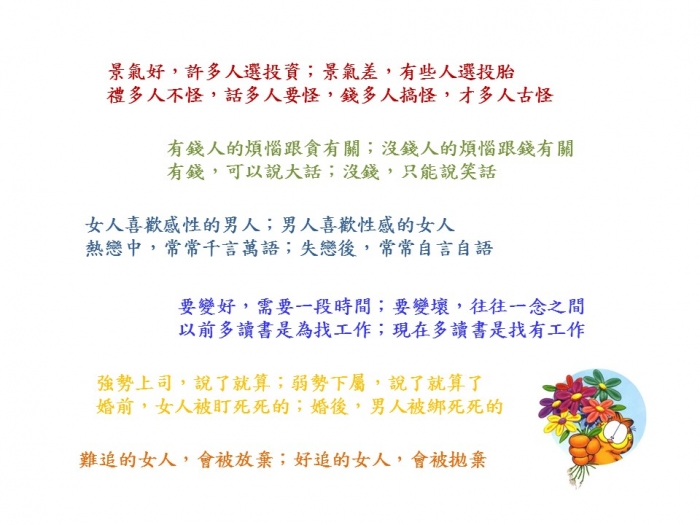 景氣好，許多人選投資；景氣差，有些人選投胎
禮多人不怪，話多人要怪，錢多人搞怪，才多人古怪

有錢人的煩惱跟貪有關；沒錢人的煩惱跟錢有關
有錢，可以說大話；沒錢，只能說笑話

女人喜歡感性的男人；男人喜歡性感的女人
熱戀中，常常千言萬語；失戀後，常常自言自語

要變好，需要一段時間；要變壞，往往一念之間
以前多讀書是為找工作；現在多讀書是找有工作

強勢上司，說了就算；弱勢下屬，說了就算了
婚前，女人被盯死死的；婚後，男人被綁死死的

難追的女人，會被放棄；好追的女人，會被拋棄